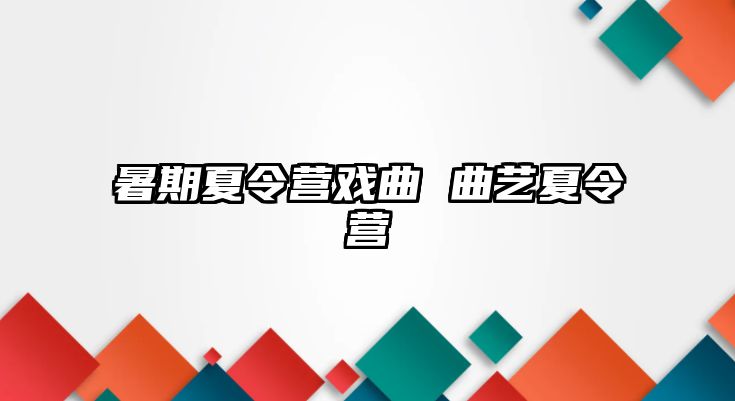 暑期夏令营戏曲 曲艺夏令营